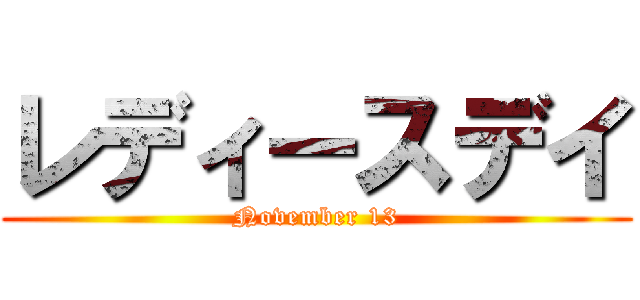 レディースデイ
November 13